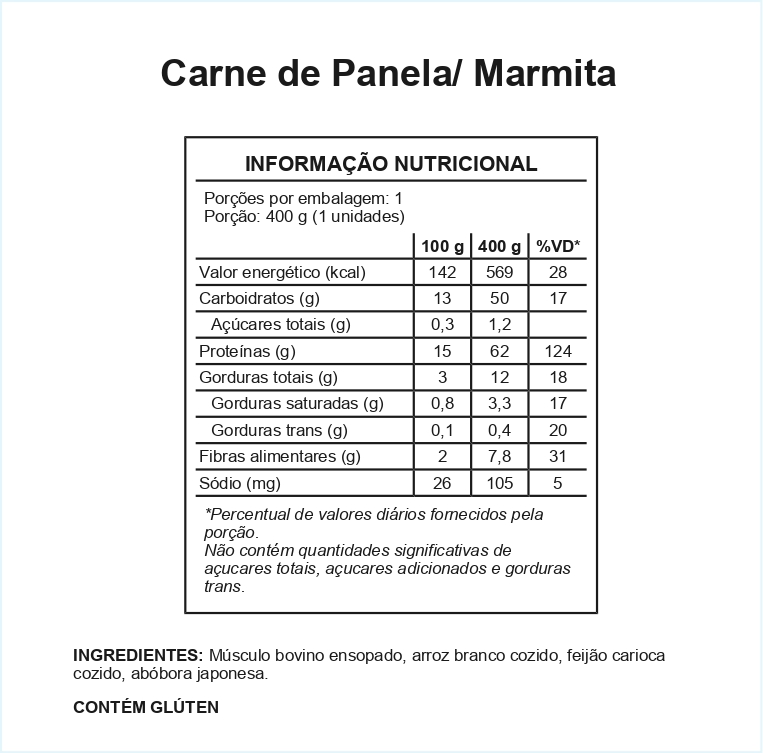 Carne de Panela/ Marmita

INFORMAÇÃO NUTRICIONAL

Porções por embalagem: 1
Porção: 400 g (1 unidades)

| | 100 g | 400 g | %VD* |
|---|---|---|---|
| Valor energético (kcal) | 142 | 569 | 28 |
| Carboidratos (g) | 13 | 50 | 17 |
| Açúcares totais (g) | 0,3 | 1,2 | |
| Proteínas (g) | 15 | 62 | 124 |
| Gorduras totais (g) | 3 | 12 | 18 |
| Gorduras saturadas (g) | 0,8 | 3,3 | 17 |
| Gorduras trans (g) | 0,1 | 0,4 | 20 |
| Fibras alimentares (g) | 2 | 7,8 | 31 |
| Sódio (mg) | 26 | 105 | 5 |

*Percentual de valores diários fornecidos pela porção.
Não contém quantidades significativas de açucares totais, açucares adicionados e gorduras trans.

INGREDIENTES: Músculo bovino ensopado, arroz branco cozido, feijão carioca cozido, abóbora japonesa.

CONTÉM GLÚTEN